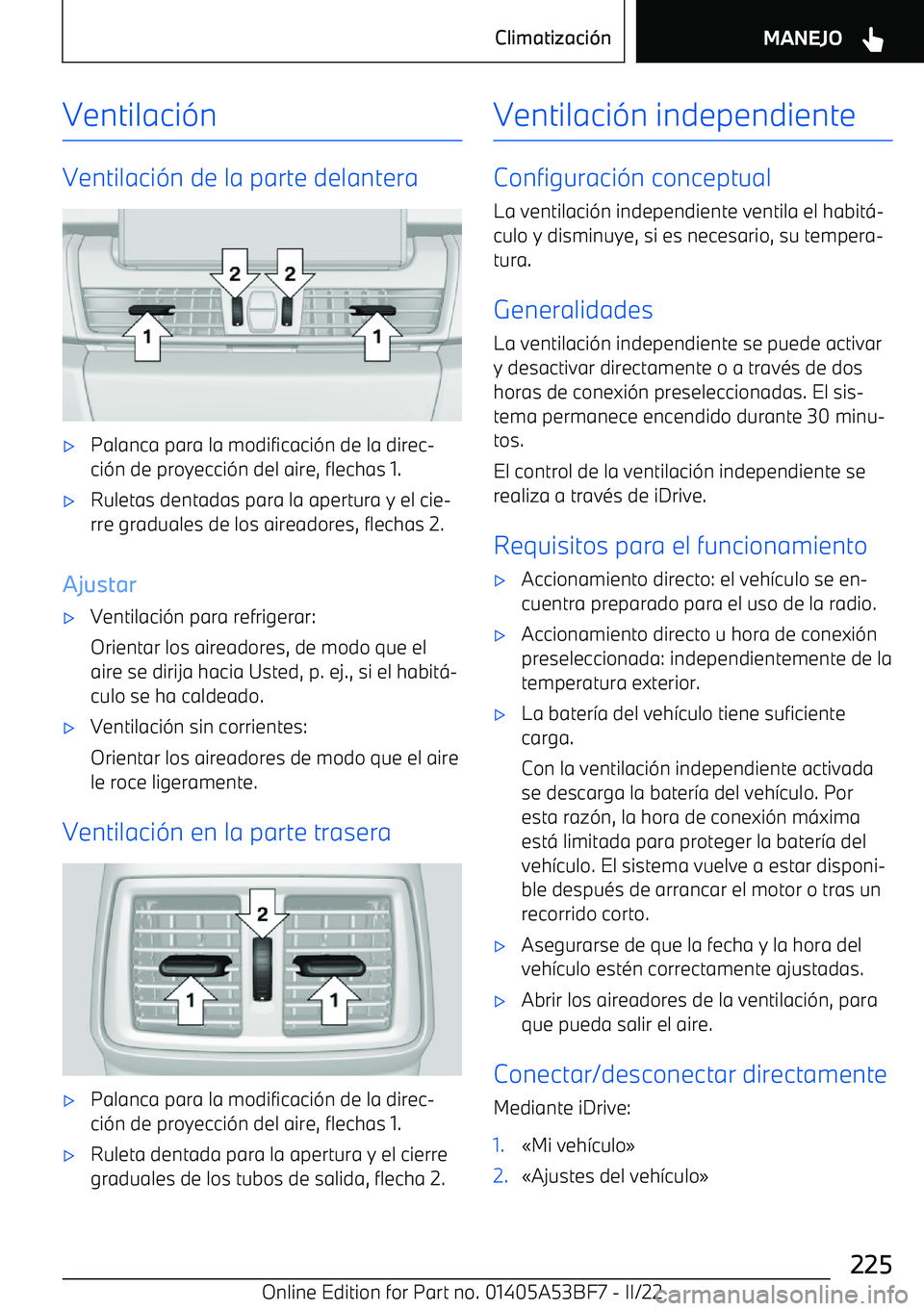 Climatización

MANEJO

Ventilación

Ventilación de la parte delantera

2 2

1 1

▷ Palanca para la modificación de la dirección de proyección del aire, flechas 1.

▷ Ruletas dentadas para la apertura y el cierre graduales de los aireadores, flechas 2.

Ajustar

▷ Ventilación para refrigerar:

Orientar los aireadores, de modo que el aire se dirija hacia Usted, p. ej., si el habitáculo se ha caldeado.

▷ Ventilación sin corrientes:

Orientar los aireadores de modo que el aire le roce ligeramente.

Ventilación en la parte trasera

2

1 1

▷ Palanca para la modificación de la dirección de proyección del aire, flechas 1.

▷ Ruleta dentada para la apertura y el cierre graduales de los tubos de salida, flecha 2.

Ventilación independiente

Configuración conceptual

La ventilación independiente ventila el habitáculo y disminuye, si es necesario, su temperatura.

Generalidades

La ventilación independiente se puede activar y desactivar directamente o a través de dos horas de conexión preseleccionadas. El sistema permanece encendido durante 30 minutos.

El control de la ventilación independiente se realiza a través de iDrive.

Requisitos para el funcionamiento

▷ Accionamiento directo: el vehículo se encuentra preparado para el uso de la radio.

▷ Accionamiento directo u hora de conexión preseleccionada: independientemente de la temperatura exterior.

▷ La batería del vehículo tiene suficiente carga.

Con la ventilación independiente activada se descarga la batería del vehículo. Por esta razón, la hora de conexión máxima está limitada para proteger la batería del vehículo. El sistema vuelve a estar disponible después de arrancar el motor o tras un recorrido corto.

▷ Asegurarse de que la fecha y la hora del vehículo estén correctamente ajustadas.

▷ Abrir los aireadores de la ventilación, para que pueda salir el aire.

Conectar/desconectar directamente

Mediante iDrive:

1. «Mi vehículo»

2. «Ajustes del vehículo»

225

Online Edition for Part no. 01405A53BF7 - II/22

carmanualsonline.info